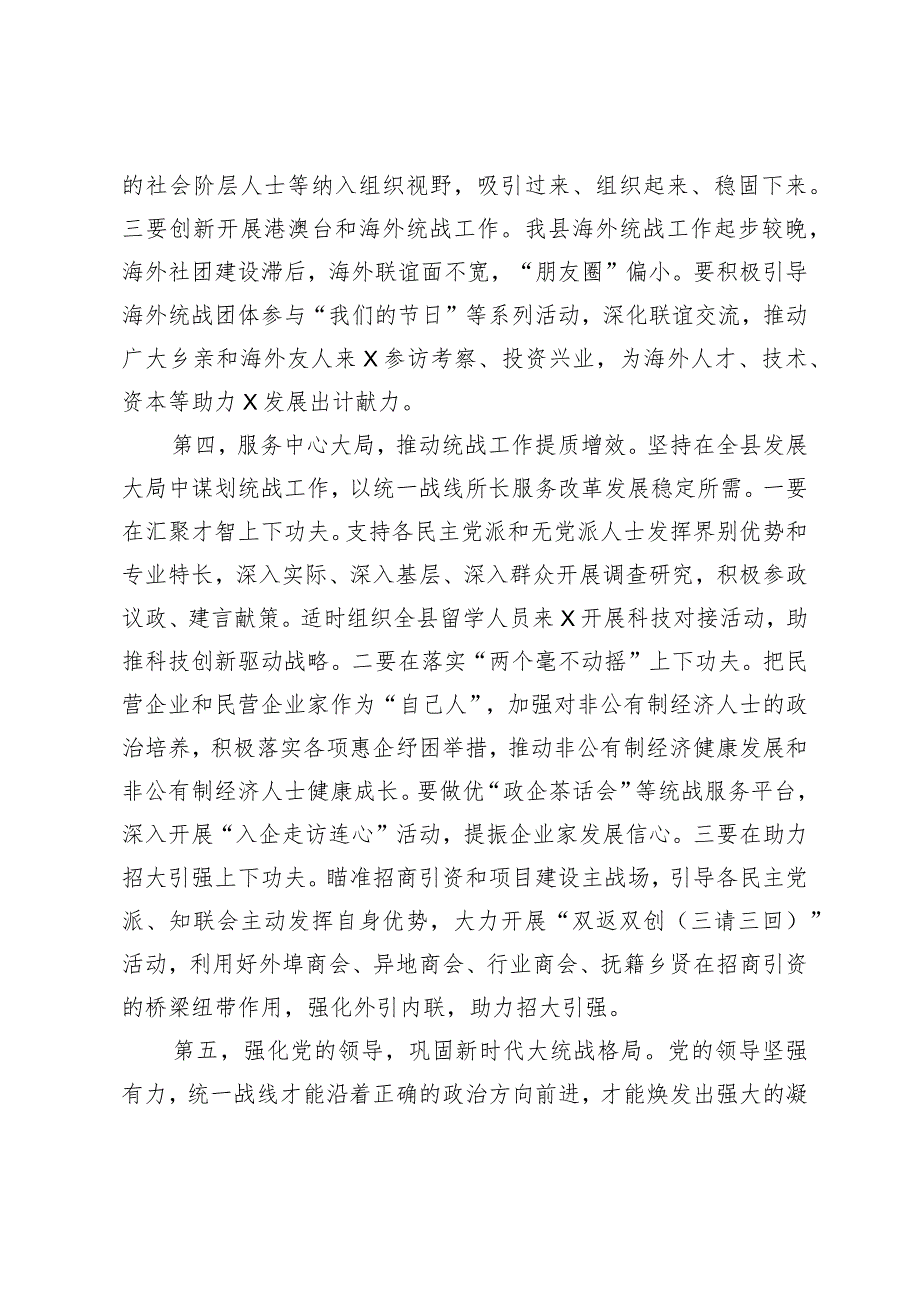 的社会阶层人士等纳入组织视野，吸引过来、组织起来、稳固下来。三要创新开展港澳台和海外统战工作。我县海外统战工作起步较晚，海外社团建设滞后，海外联谊面不宽，“朋友圈”偏小。要积极引导海外统战团体参与“我们的节日”等系列活动，深化联谊交流，推动广大乡亲和海外友人来X参访考察、投资兴业，为海外人才、技术、资本等助力X发展出计献力。

第四，服务中心大局，推动统战工作提质增效。坚持在全县发展大局中谋划统战工作，以统一战线所长服务改革发展稳定所需。一要在汇聚才智上下功夫。支持各民主党派和无党派人士发挥界别优势和专业特长，深入实际、深入基层、深入群众开展调查研究，积极参政议政、建言献策。适时组织全县留学人员来X开展科技对接活动，助推科技创新驱动战略。二要在落实“两个毫不动摇”上下功夫。把民营企业和民营企业家作为“自己人”，加强对非公有制经济人士的政治培养，积极落实各项惠企纾困举措，推动非公有制经济健康发展和非公有制经济人士健康成长。要做优“政企茶话会”等统战服务平台，深入开展“入企走访连心”活动，提振企业家发展信心。三要在助力招大引强上下功夫。瞄准招商引资和项目建设主战场，引导各民主党派、知联会主动发挥自身优势，大力开展“双返双创（三请三回）”活动，利用好外埠商会、异地商会、行业商会、抚籍乡贤在招商引资的桥梁纽带作用，强化外引内联，助力招大引强。

第五，强化党的领导，巩固新时代大统战格局。党的领导坚强有力，统一战线才能沿着正确的政治方向前进，才能焕发出强大的凝